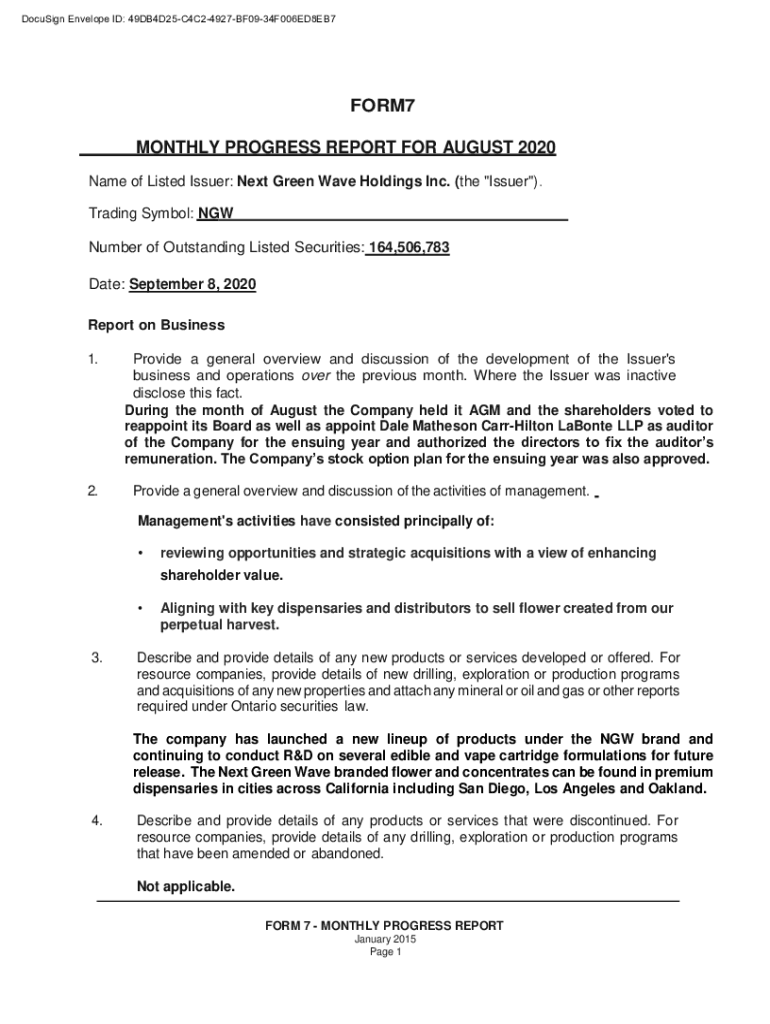 DocuSign Envelope ID: 49DB4D25-C4C2-4927-BF09-34F006ED8EB7

FORM7

MONTHLY PROGRESS REPORT FOR AUGUST 2020

Name of Listed Issuer: Next Green Wave Holdings Inc. (the "Issuer").

Trading Symbol: NGW

Number of Outstanding Listed Securities: 164,506,783

Date: September 8, 2020

Report on Business

1. Provide a general overview and discussion of the development of the Issuer's business and operations over the previous month. Where the Issuer was inactive disclose this fact.
During the month of August the Company held it AGM and the shareholders voted to reappoint its Board as well as appoint Dale Matheson Carr-Hilton LaBonte LLP as auditor of the Company for the ensuing year and authorized the directors to fix the auditor's remuneration. The Company's stock option plan for the ensuing year was also approved.

2. Provide a general overview and discussion of the activities of management.

Management's activities have consisted principally of:

• reviewing opportunities and strategic acquisitions with a view of enhancing shareholder value.

• Aligning with key dispensaries and distributors to sell flower created from our perpetual harvest.

3. Describe and provide details of any new products or services developed or offered. For resource companies, provide details of new drilling, exploration or production programs and acquisitions of any new properties and attach any mineral or oil and gas or other reports required under Ontario securities law.

The company has launched a new lineup of products under the NGW brand and continuing to conduct R&D on several edible and vape cartridge formulations for future release. The Next Green Wave branded flower and concentrates can be found in premium dispensaries in cities across California including San Diego, Los Angeles and Oakland.

4. Describe and provide details of any products or services that were discontinued. For resource companies, provide details of any drilling, exploration or production programs that have been amended or abandoned.

Not applicable.

FORM 7 - MONTHLY PROGRESS REPORT
January 2015
Page 1